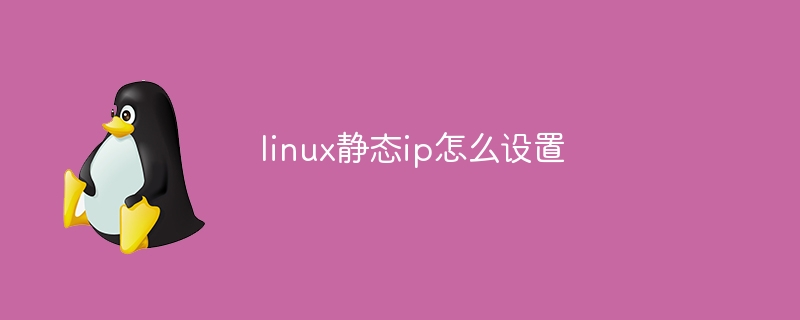 linux静态ip怎么设置